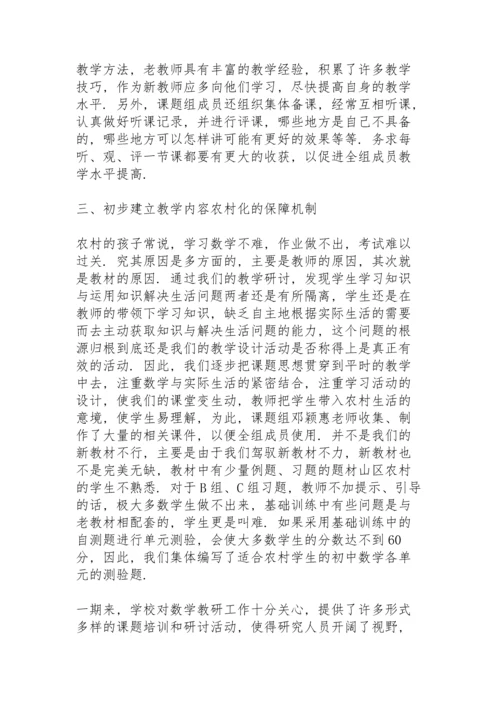 教学方法，老教师具有丰富的教学经验，积累了许多教学技巧，作为新教师应多向他们学习，尽快提高自身的教学水平．另外，课题组成员还组织集体备课，经常互相听课，认真做好听课记录，并进行评课，哪些地方是自己不具备的，哪些地方可以怎样讲可能有更好的效果等等．务求每听、观、评一节课都要有更大的收获，以促进全组成员教学水平提高．

三、初步建立教学内容农村化的保障机制

农村的孩子常说，学习数学不难，作业做不出，考试难以过关．究其原因是多方面的，主要是教师的原因，其次就是教材的原因．通过我们的教学研讨，发现学生学习知识与运用知识解决生活问题两者还是有所隔离，学生还是在教师的带领下学习知识，缺乏自主地根据实际生活的需要而去主动获取知识与解决生活问题的能力，这个问题的根源归根到底还是我们的教学设计活动是否称得上是真正有效的活动．因此，我们逐步把课题思想贯穿到平时的教学中去，注重数学与实际生活的紧密结合，注重学习活动的设计，使我们的课堂变生动，教师把学生带入农村生活的意境，使学生易理解，为此，课题组邓颖惠老师收集、制作了大量的相关课件，以便全组成员使用．并不是我们的新教材不行，主要是由于我们驾驭新教材不力，新教材也不是完美无缺，教材中有少量例题、习题的题材山区农村的学生不熟悉．对于B组、C组习题，教师不加提示、引导的话，极大多数学生做不出来，基础训练中有些问题是与老教材相配套的，学生更是叫难．如果采用基础训练中的自测题进行单元测验，会使大多数学生的分数达不到60分，因此，我们集体编写了适合农村学生的初中数学各单元的测验题．

一期来，学校对数学教研工作十分关心，提供了许多形式多样的课题培训和研讨活动，使得研究人员开阔了视野，